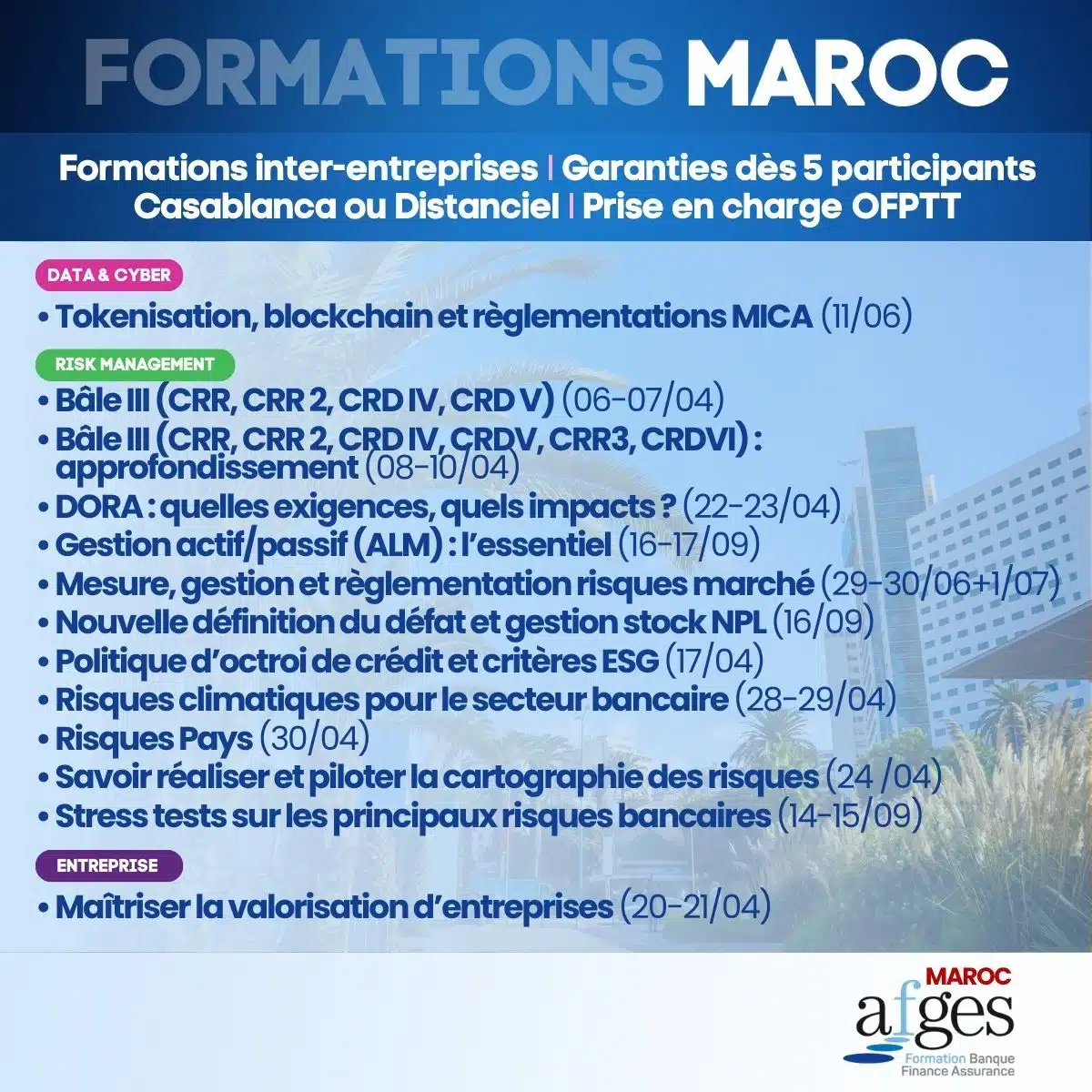 FORMATIONS MAROC

Formations inter-entreprises | Garanties dès 5 participants
Casablanca ou Distanciel | Prise en charge OFPTT

DATA & CYBER

• Tokenisation, blockchain et règlementations MICA (11/06)

RISK MANAGEMENT

• Bâle III (CRR, CRR 2, CRD IV, CRD V) (06-07/04)
• Bâle III (CRR, CRR 2, CRD IV, CRDV, CRR3, CRDVI) : approfondissement (08-10/04)
• DORA : quelles exigences, quels impacts ? (22-23/04)
• Gestion actif/passif (ALM) : l'essentiel (16-17/09)
• Mesure, gestion et règlementation risques marché (29-30/06+1/07)
• Nouvelle définition du défat et gestion stock NPL (16/09)
• Politique d'octroi de crédit et critères ESG (17/04)
• Risques climatiques pour le secteur bancaire (28-29/04)
• Risques Pays (30/04)
• Savoir réaliser et piloter la cartographie des risques (24 /04)
• Stress tests sur les principaux risques bancaires (14-15/09)

ENTREPRISE

• Maîtriser la valorisation d'entreprises (20-21/04)

MAROC
afges
Formation Banque
Finance Assurance